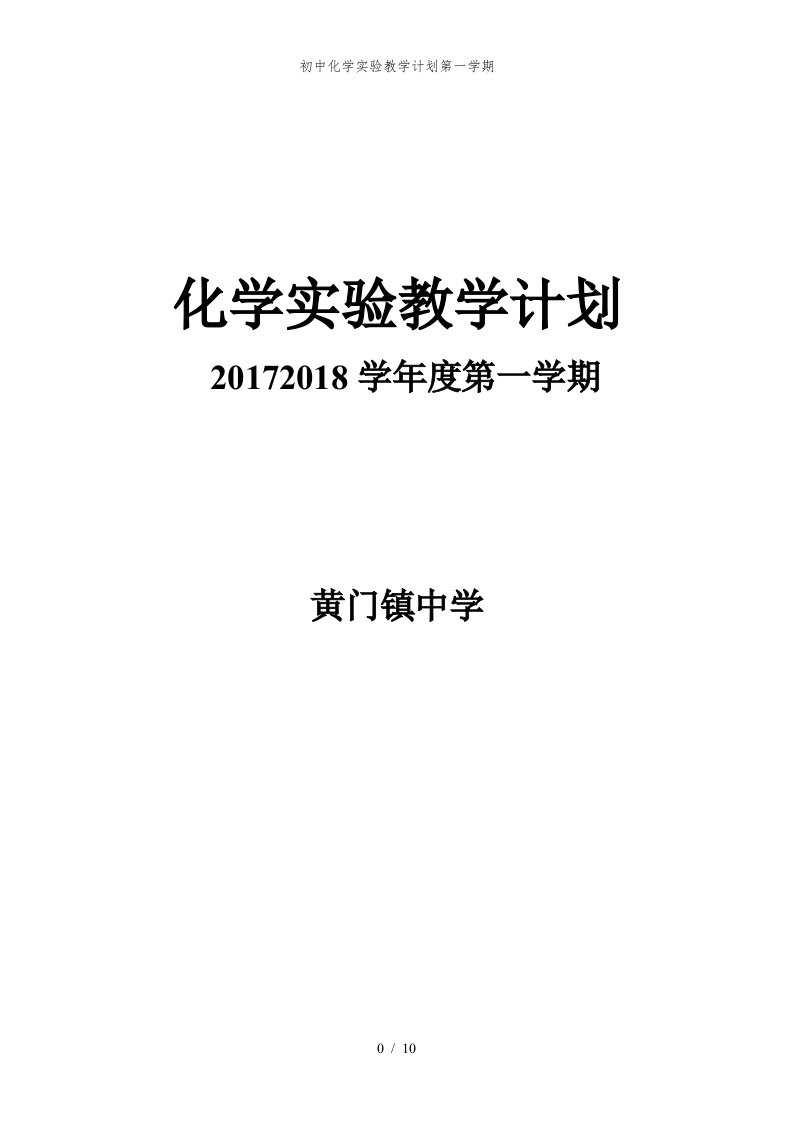 初中化学实验教学计划第一学期

化学实验教学计划

20172018 学年度第一学期

黄门镇中学

0 / 10